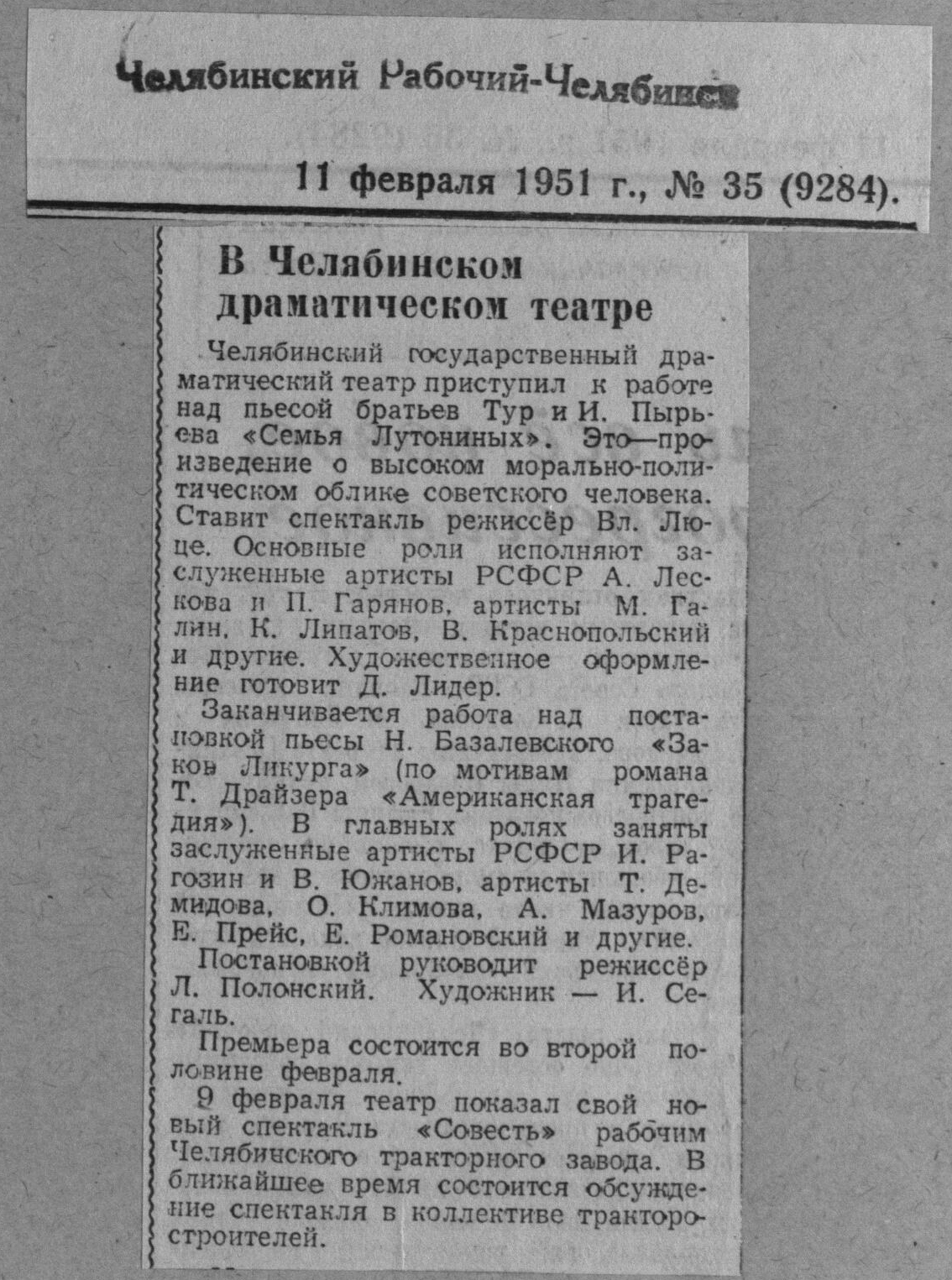 Челябинский Рабочий-Челябинск

11 февраля 1951 г., № 35 (9284).

В Челябинском драматическом театре

Челябинский государственный драматический театр приступил к работе над пьесой братьев Тур и И. Пырьева «Семья Лутониных». Это—произведение о высоком морально-политическом облике советского человека. Ставит спектакль режиссёр Вл. Люце. Основные роли исполняют заслуженные артисты РСФСР А. Лескова и П. Гарянов, артисты М. Галин, К. Липатов, В. Краснопольский и другие. Художественное оформление готовит Д. Лидер.

Заканчивается работа над постановкой пьесы Н. Базалевского «Закон Ликурга» (по мотивам романа Т. Драйзера «Американская трагедия»). В главных ролях заняты заслуженные артисты РСФСР И. Рагозин и В. Южанов, артисты Т. Демидова, О. Климова, А. Мазуров, Е. Прейс, Е. Романовский и другие.

Постановкой руководит режиссёр Л. Полонский. Художник — И. Сегаль.

Премьера состоится во второй половине февраля.

9 февраля театр показал свой новый спектакль «Совесть» рабочим Челябинского тракторного завода. В ближайшее время состоится обсуждение спектакля в коллективе тракторостроителей.